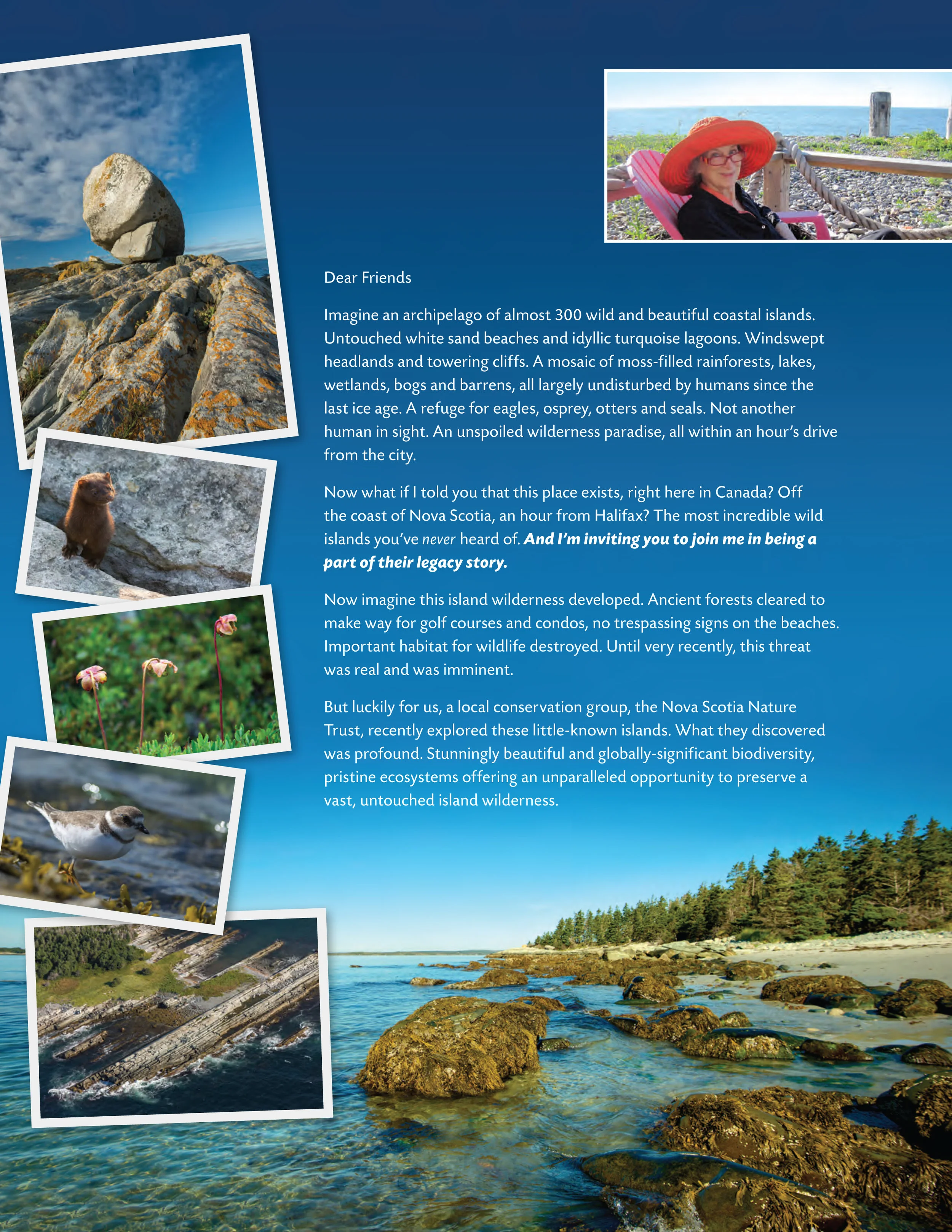 Dear Friends

Imagine an archipelago of almost 300 wild and beautiful coastal islands. Untouched white sand beaches and idyllic turquoise lagoons. Windswept headlands and towering cliffs. A mosaic of moss-filled rainforests, lakes, wetlands, bogs and barrens, all largely undisturbed by humans since the last ice age. A refuge for eagles, osprey, otters and seals. Not another human in sight. An unspoiled wilderness paradise, all within an hour's drive from the city.

Now what if I told you that this place exists, right here in Canada? Off the coast of Nova Scotia, an hour from Halifax? The most incredible wild islands you've never heard of. And I'm inviting you to join me in being a part of their legacy story.

Now imagine this island wilderness developed. Ancient forests cleared to make way for golf courses and condos, no trespassing signs on the beaches. Important habitat for wildlife destroyed. Until very recently, this threat was real and was imminent.

But luckily for us, a local conservation group, the Nova Scotia Nature Trust, recently explored these little-known islands. What they discovered was profound. Stunningly beautiful and globally-significant biodiversity, pristine ecosystems offering an unparalleled opportunity to preserve a vast, untouched island wilderness.